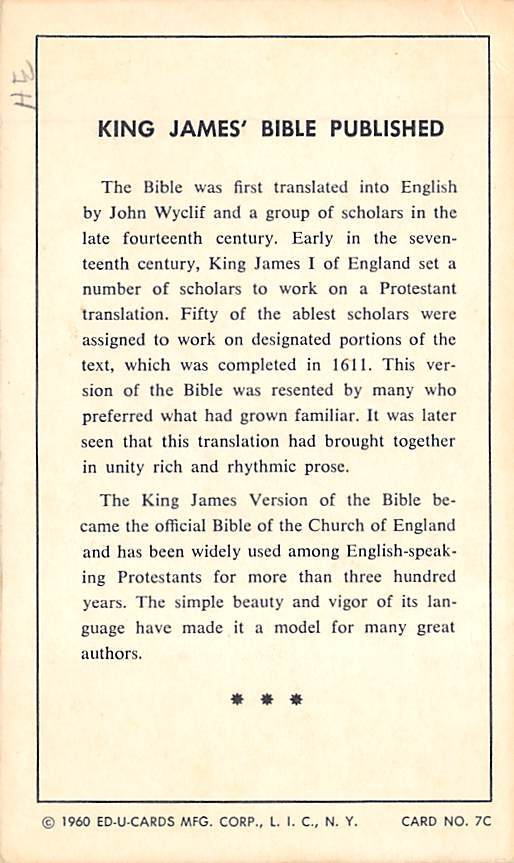 HE

KING JAMES' BIBLE PUBLISHED

The Bible was first translated into English by John Wyclif and a group of scholars in the late fourteenth century. Early in the seventeenth century, King James I of England set a number of scholars to work on a Protestant translation. Fifty of the ablest scholars were assigned to work on designated portions of the text, which was completed in 1611. This version of the Bible was resented by many who preferred what had grown familiar. It was later seen that this translation had brought together in unity rich and rhythmic prose.

The King James Version of the Bible became the official Bible of the Church of England and has been widely used among English-speaking Protestants for more than three hundred years. The simple beauty and vigor of its language have made it a model for many great authors.

* * *

© 1960 ED-U-CARDS MFG. CORP., L. I. C., N. Y. CARD NO. 7C